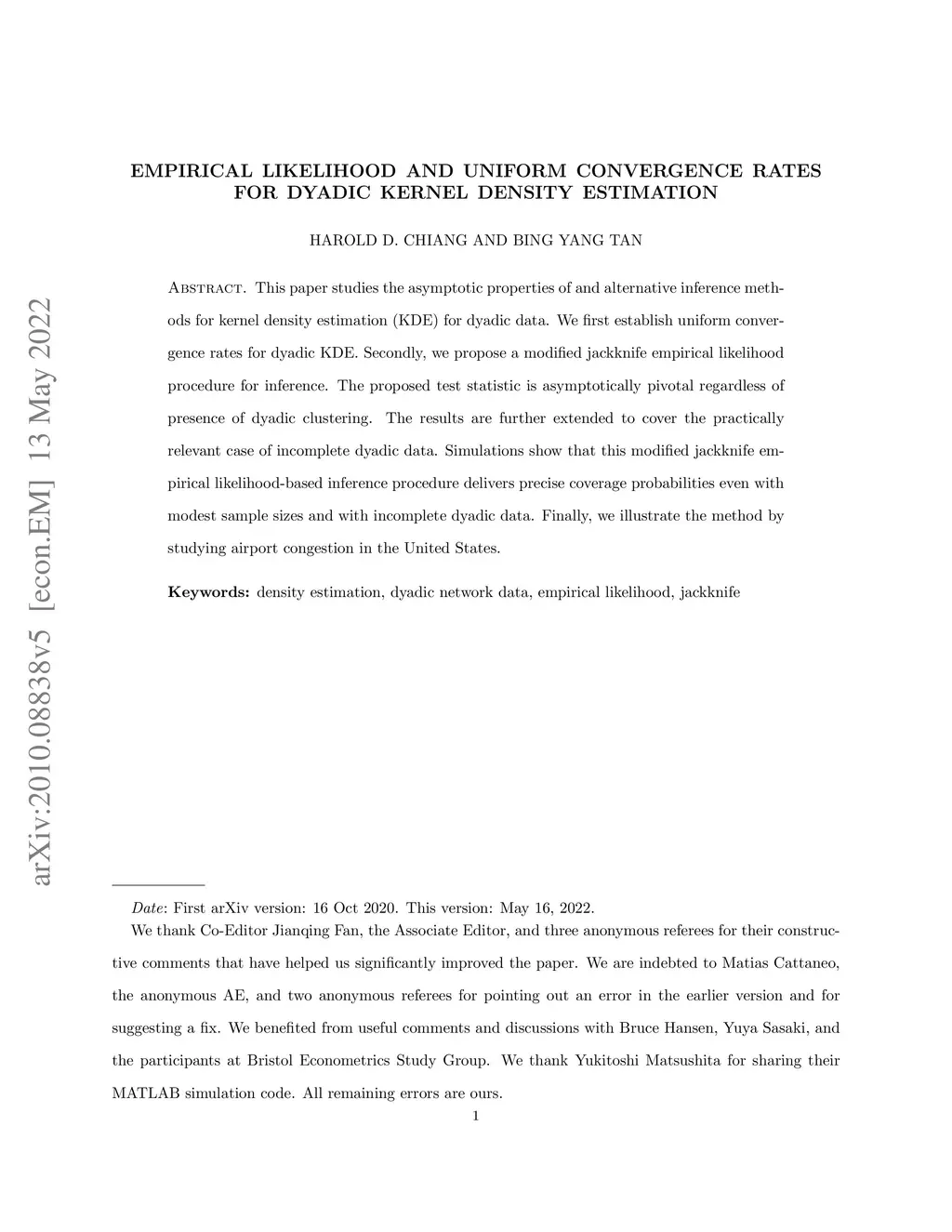 arXiv:2010.08838v5 [econ.EM] 13 May 2022

EMPIRICAL LIKELIHOOD AND UNIFORM CONVERGENCE RATES FOR DYADIC KERNEL DENSITY ESTIMATION

HAROLD D. CHIANG AND BING YANG TAN

Abstract. This paper studies the asymptotic properties of and alternative inference methods for kernel density estimation (KDE) for dyadic data. We first establish uniform convergence rates for dyadic KDE. Secondly, we propose a modified jackknife empirical likelihood procedure for inference. The proposed test statistic is asymptotically pivotal regardless of presence of dyadic clustering. The results are further extended to cover the practically relevant case of incomplete dyadic data. Simulations show that this modified jackknife empirical likelihood-based inference procedure delivers precise coverage probabilities even with modest sample sizes and with incomplete dyadic data. Finally, we illustrate the method by studying airport congestion in the United States.

Keywords: density estimation, dyadic network data, empirical likelihood, jackknife

Date: First arXiv version: 16 Oct 2020. This version: May 16, 2022.

We thank Co-Editor Jianqing Fan, the Associate Editor, and three anonymous referees for their constructive comments that have helped us significantly improved the paper. We are indebted to Matias Cattaneo, the anonymous AE, and two anonymous referees for pointing out an error in the earlier version and for suggesting a fix. We benefited from useful comments and discussions with Bruce Hansen, Yuya Sasaki, and the participants at Bristol Econometrics Study Group. We thank Yukitoshi Matsushita for sharing their MATLAB simulation code. All remaining errors are ours.

1